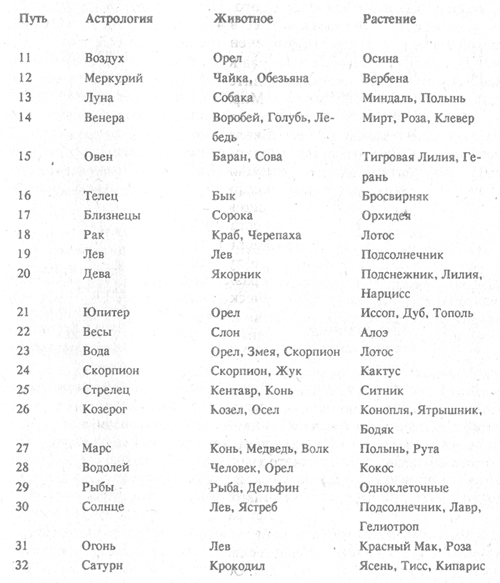 | Путь | Астрология | Животное | Растение |
|---|---|---|---|
| 11 | Воздух | Орел | Осина |
| 12 | Меркурий | Чайка, Обезьяна | Вербена |
| 13 | Луна | Собака | Миндаль, Полынь |
| 14 | Венера | Воробей, Голубь, Лебедь | Мирт, Роза, Клевер |
| 15 | Овен | Баран, Сова | Тигровая Лилия, Герань |
| 16 | Телец | Бык | Бросвирняк |
| 17 | Близнецы | Сорока | Орхидея |
| 18 | Рак | Краб, Черепаха | Лотос |
| 19 | Лев | Лев | Подсолнечник |
| 20 | Дева | Якорник | Подснежник, Лилия, Нарцисс |
| 21 | Юпитер | Орел | Иссоп, Дуб, Тополь |
| 22 | Весы | Слон | Алоэ |
| 23 | Вода | Орел, Змея, Скорпион | Лотос |
| 24 | Скорпион | Скорпион, Жук | Кактус |
| 25 | Стрелец | Кентавр, Конь | Ситник |
| 26 | Козерог | Козел, Осел | Конопля, Ятрышник, Бодяк |
| 27 | Марс | Конь, Медведь, Волк | Полынь, Рута |
| 28 | Водолей | Человек, Орел | Кокос |
| 29 | Рыбы | Рыба, Дельфин | Одноклеточные |
| 30 | Солнце | Лев, Ястреб | Подсолнечник, Лавр, Гелиотроп |
| 31 | Огонь | Лев | Красный Мак, Роза |
| 32 | Сатурн | Крокодил | Ясень, Тисс, Кипарис |